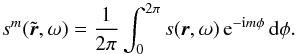 $s^m(\tilde{\boldsymbol{r}}, \omega) = \frac{1}{2\pi} \int_0^{2\pi} s(\boldsymbol{r}, \omega)\, \mathrm{e}^{-\mathrm{i}m\phi}\, \mathrm{d}\phi.$